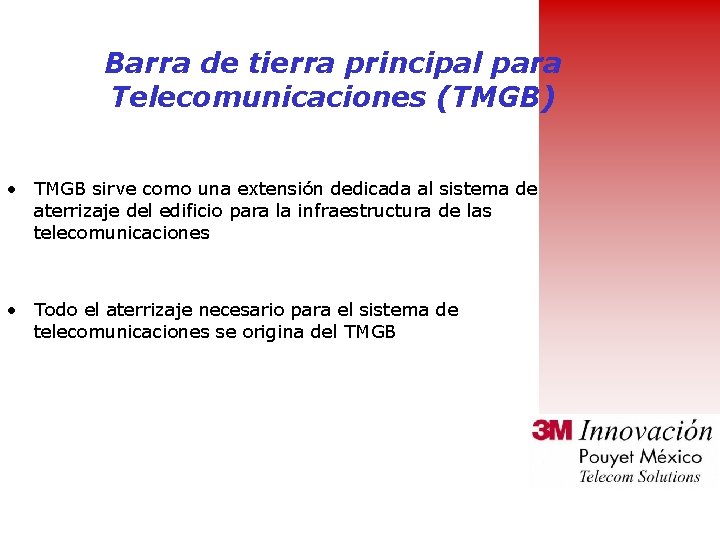 Barra de tierra principal para Telecomunicaciones (TMGB)

• TMGB sirve como una extensión dedicada al sistema de aterrizaje del edificio para la infraestructura de las telecomunicaciones

• Todo el aterrizaje necesario para el sistema de telecomunicaciones se origina del TMGB

3M Innovación
Pouyet México
Telecom Solutions